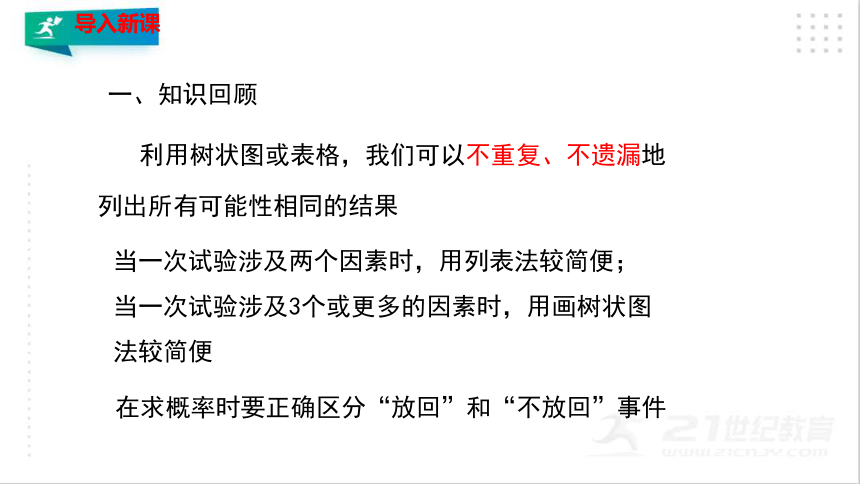 导入新课

一、知识回顾

利用树状图或表格，我们可以不重复、不遗漏地列出所有可能性相同的结果

当一次试验涉及两个因素时，用列表法较简便；

当一次试验涉及3个或更多的因素时，用画树状图法较简便

在求概率时要正确区分“放回”和“不放回”事件

21世纪教育
www.21cnjy.com